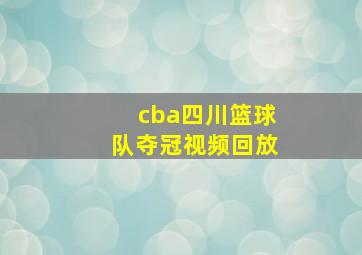 cba四川篮球队夺冠视频回放